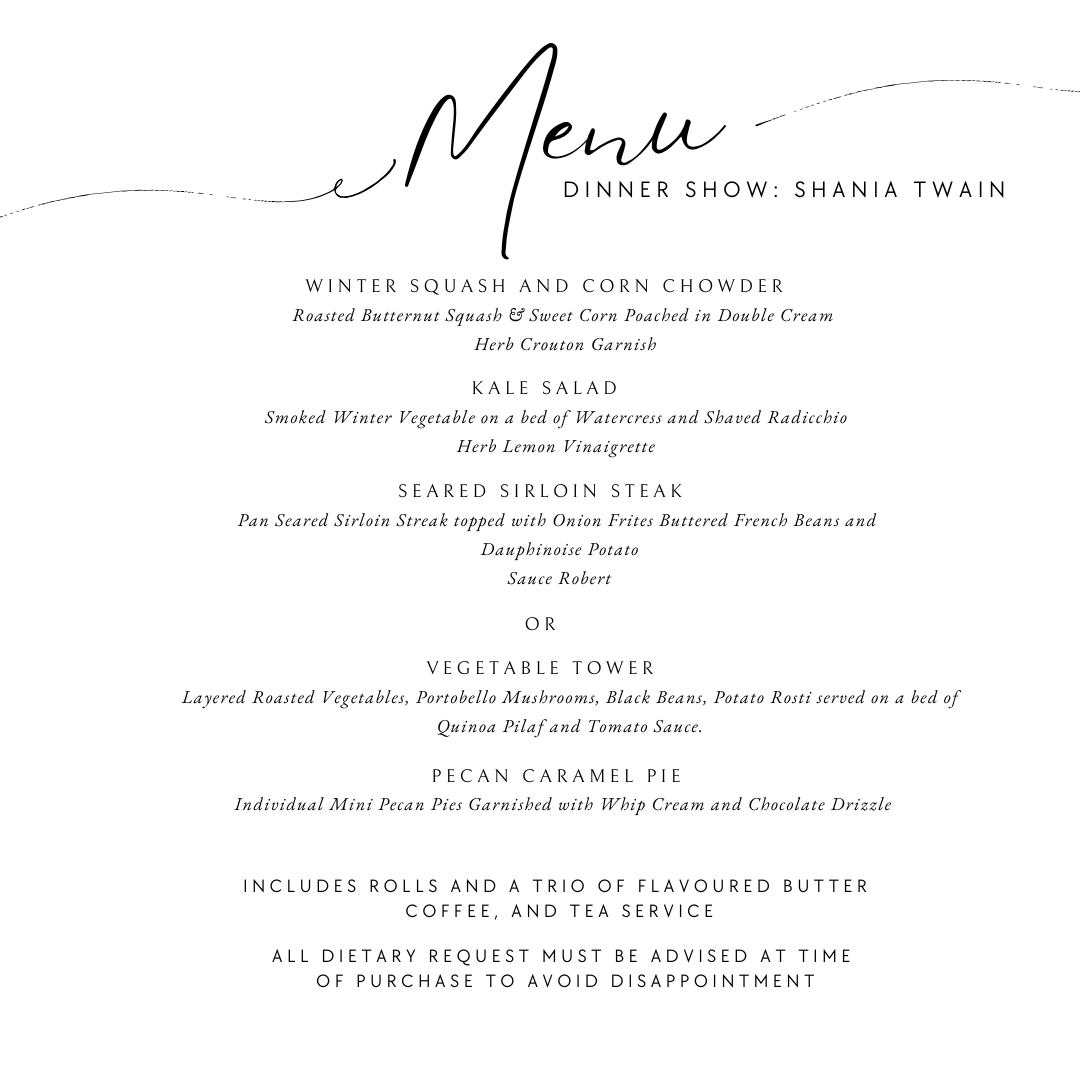 Menu
DINNER SHOW: SHANIA TWAIN

WINTER SQUASH AND CORN CHOWDER
Roasted Butternut Squash & Sweet Corn Poached in Double Cream
Herb Crouton Garnish

KALE SALAD
Smoked Winter Vegetable on a bed of Watercress and Shaved Radicchio
Herb Lemon Vinaigrette

SEARED SIRLOIN STEAK
Pan Seared Sirloin Streak topped with Onion Frites Buttered French Beans and Dauphinoise Potato
Sauce Robert

OR

VEGETABLE TOWER
Layered Roasted Vegetables, Portobello Mushrooms, Black Beans, Potato Rosti served on a bed of Quinoa Pilaf and Tomato Sauce.

PECAN CARAMEL PIE
Individual Mini Pecan Pies Garnished with Whip Cream and Chocolate Drizzle

INCLUDES ROLLS AND A TRIO OF FLAVOURED BUTTER
COFFEE, AND TEA SERVICE

ALL DIETARY REQUEST MUST BE ADVISED AT TIME OF PURCHASE TO AVOID DISAPPOINTMENT